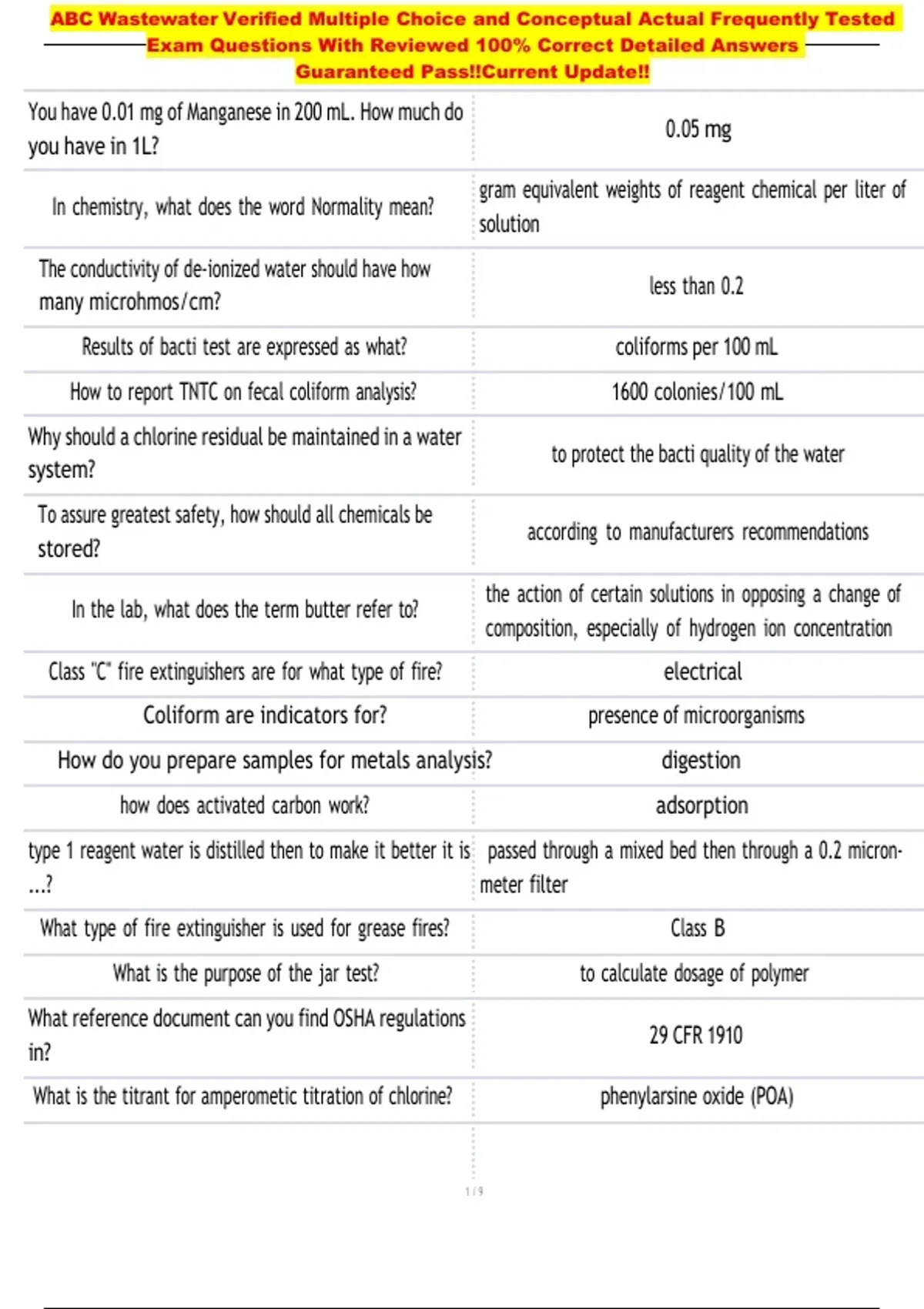 ABC Wastewater Verified Multiple Choice and Conceptual Actual Frequently Tested Exam Questions With Reviewed 100% Correct Detailed Answers Guaranteed Pass!!Current Update!!

| | |
|---|---|
| You have 0.01 mg of Manganese in 200 mL. How much do you have in 1L? | 0.05 mg |
| In chemistry, what does the word Normality mean? | gram equivalent weights of reagent chemical per liter of solution |
| The conductivity of de-ionized water should have how many microhmos/cm? | less than 0.2 |
| Results of bacti test are expressed as what? | coliforms per 100 mL |
| How to report TNTC on fecal coliform analysis? | 1600 colonies/100 mL |
| Why should a chlorine residual be maintained in a water system? | to protect the bacti quality of the water |
| To assure greatest safety, how should all chemicals be stored? | according to manufacturers recommendations |
| In the lab, what does the term butter refer to? | the action of certain solutions in opposing a change of composition, especially of hydrogen ion concentration |
| Class "C" fire extinguishers are for what type of fire? | electrical |
| Coliform are indicators for? | presence of microorganisms |
| How do you prepare samples for metals analysis? | digestion |
| how does activated carbon work? | adsorption |
| type 1 reagent water is distilled then to make it better it is ...? | passed through a mixed bed then through a 0.2 micron-meter filter |
| What type of fire extinguisher is used for grease fires? | Class B |
| What is the purpose of the jar test? | to calculate dosage of polymer |
| What reference document can you find OSHA regulations in? | 29 CFR 1910 |
| What is the titrant for amperometic titration of chlorine? | phenylarsine oxide (POA) |

1 / 9